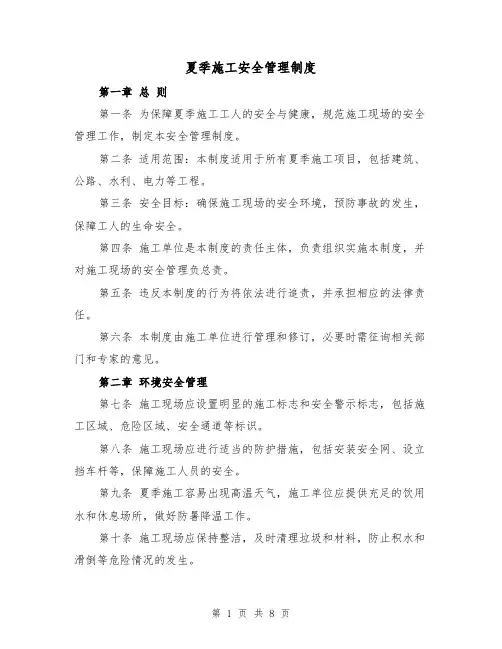 夏季施工安全管理制度

第一章 总 则

第一条 为保障夏季施工工人的安全与健康，规范施工现场的安全管理工作，制定本安全管理制度。

第二条 适用范围：本制度适用于所有夏季施工项目，包括建筑、公路、水利、电力等工程。

第三条 安全目标：确保施工现场的安全环境，预防事故的发生，保障工人的生命安全。

第四条 施工单位是本制度的责任主体，负责组织实施本制度，并对施工现场的安全管理负总责。

第五条 违反本制度的行为将依法进行追责，并承担相应的法律责任。

第六条 本制度由施工单位进行管理和修订，必要时需征询相关部门和专家的意见。

第二章 环境安全管理

第七条 施工现场应设置明显的施工标志和安全警示标志，包括施工区域、危险区域、安全通道等标识。

第八条 施工现场应进行适当的防护措施，包括安装安全网、设立挡车杆等，保障施工人员的安全。

第九条 夏季施工容易出现高温天气，施工单位应提供充足的饮用水和休息场所，做好防暑降温工作。

第十条 施工现场应保持整洁，及时清理垃圾和材料，防止积水和滑倒等危险情况的发生。

第 1 页 共 8 页